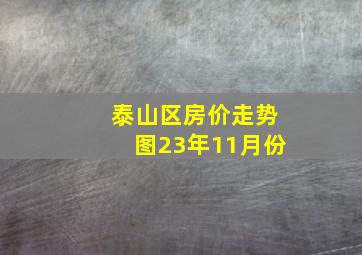 泰山区房价走势图23年11月份